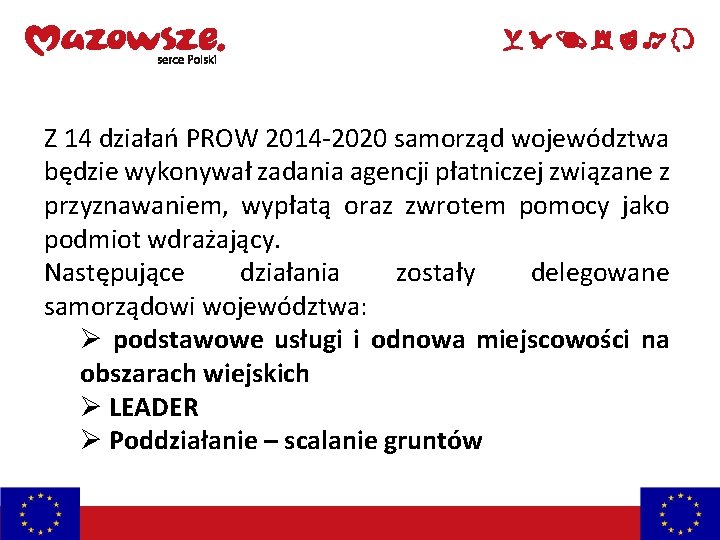 Mazowsze.
serce Polski

Z 14 działań PROW 2014-2020 samorząd województwa będzie wykonywał zadania agencji płatniczej związane z przyznawaniem, wypłatą oraz zwrotem pomocy jako podmiot wdrażający.
Następujące działania zostały delegowane samorządowi województwa:
➢ podstawowe usługi i odnowa miejscowości na obszarach wiejskich
➢ LEADER
➢ Poddziałanie – scalanie gruntów